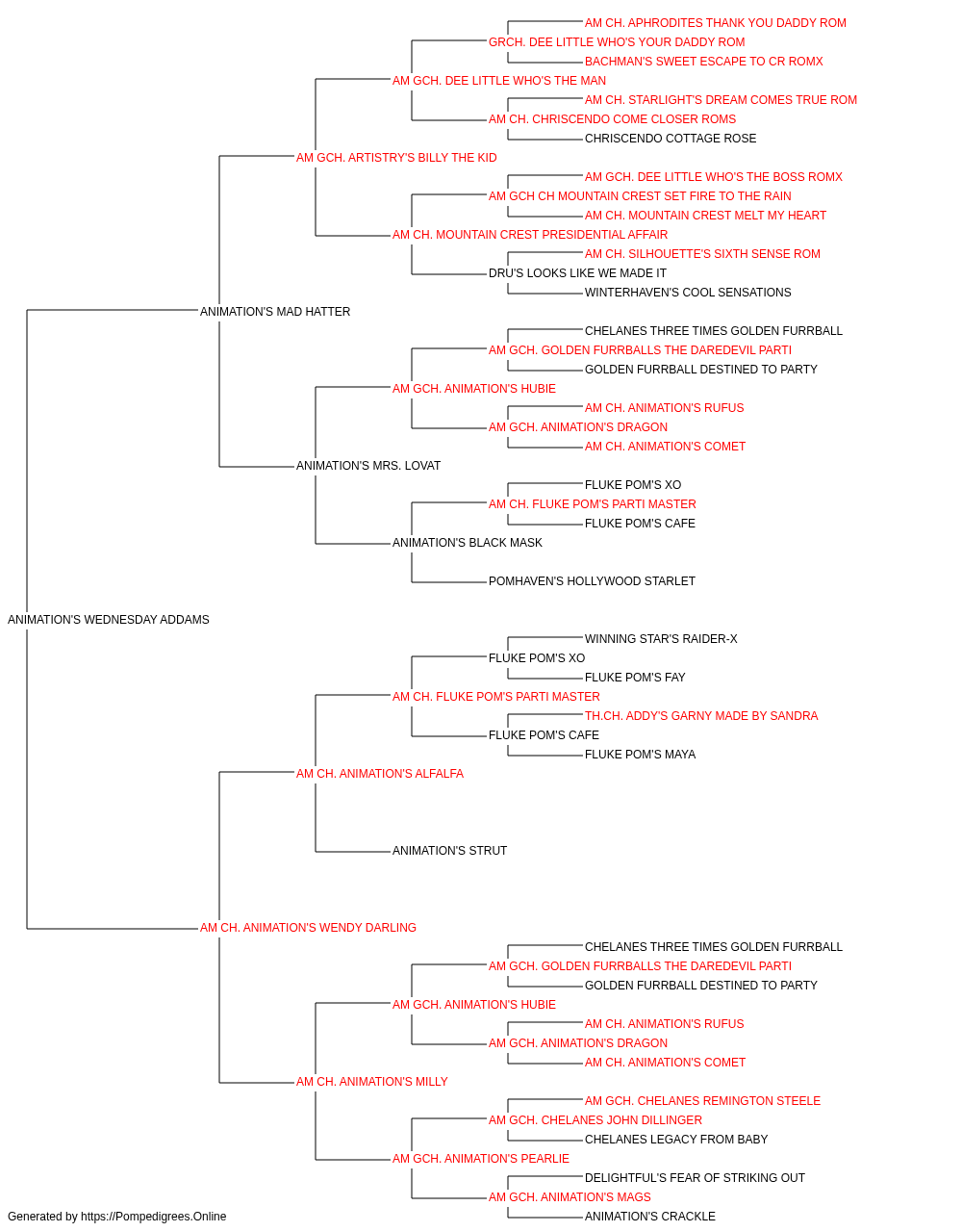 AM CH. APHRODITES THANK YOU DADDY ROM
GRCH. DEE LITTLE WHO'S YOUR DADDY ROM
BACHMAN'S SWEET ESCAPE TO CR ROMX
AM GCH. DEE LITTLE WHO'S THE MAN
AM CH. STARLIGHT'S DREAM COMES TRUE ROM
AM CH. CHRISCENDO COME CLOSER ROMS
CHRISCENDO COTTAGE ROSE
AM GCH. ARTISTRY'S BILLY THE KID
AM GCH. DEE LITTLE WHO'S THE BOSS ROMX
AM GCH CH MOUNTAIN CREST SET FIRE TO THE RAIN
AM CH. MOUNTAIN CREST MELT MY HEART
AM CH. MOUNTAIN CREST PRESIDENTIAL AFFAIR
AM CH. SILHOUETTE'S SIXTH SENSE ROM
DRU'S LOOKS LIKE WE MADE IT
WINTERHAVEN'S COOL SENSATIONS
ANIMATION'S MAD HATTER
CHELANES THREE TIMES GOLDEN FURRBALL
AM GCH. GOLDEN FURRBALLS THE DAREDEVIL PARTI
GOLDEN FURRBALL DESTINED TO PARTY
AM GCH. ANIMATION'S HUBIE
AM CH. ANIMATION'S RUFUS
AM GCH. ANIMATION'S DRAGON
AM CH. ANIMATION'S COMET
ANIMATION'S MRS. LOVAT
FLUKE POM'S XO
AM CH. FLUKE POM'S PARTI MASTER
FLUKE POM'S CAFE
ANIMATION'S BLACK MASK
POMHAVEN'S HOLLYWOOD STARLET
ANIMATION'S WEDNESDAY ADDAMS
WINNING STAR'S RAIDER-X
FLUKE POM'S XO
FLUKE POM'S FAY
AM CH. FLUKE POM'S PARTI MASTER
TH.CH. ADDY'S GARNY MADE BY SANDRA
FLUKE POM'S CAFE
FLUKE POM'S MAYA
AM CH. ANIMATION'S ALFALFA
ANIMATION'S STRUT
AM CH. ANIMATION'S WENDY DARLING
CHELANES THREE TIMES GOLDEN FURRBALL
AM GCH. GOLDEN FURRBALLS THE DAREDEVIL PARTI
GOLDEN FURRBALL DESTINED TO PARTY
AM GCH. ANIMATION'S HUBIE
AM CH. ANIMATION'S RUFUS
AM GCH. ANIMATION'S DRAGON
AM CH. ANIMATION'S COMET
AM CH. ANIMATION'S MILLY
AM GCH. CHELANES REMINGTON STEELE
AM GCH. CHELANES JOHN DILLINGER
CHELANES LEGACY FROM BABY
AM GCH. ANIMATION'S PEARLIE
DELIGHTFUL'S FEAR OF STRIKING OUT
AM GCH. ANIMATION'S MAGS
ANIMATION'S CRACKLE
Generated by https://Pompedigrees.Online